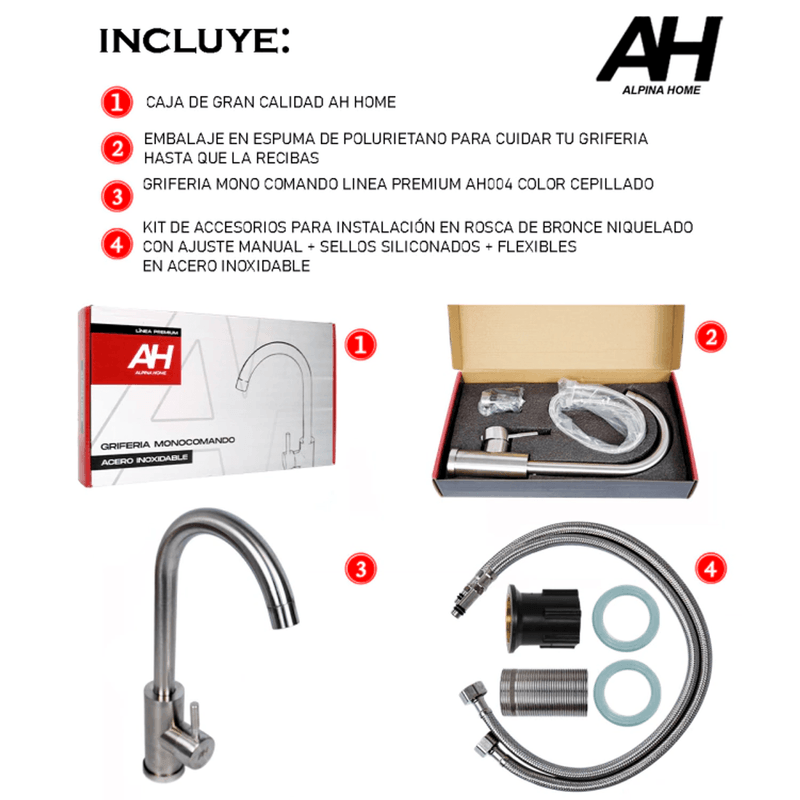 INCLUYE:

AH
ALPINA HOME

1 CAJA DE GRAN CALIDAD AH HOME

2 EMBALAJE EN ESPUMA DE POLURIETANO PARA CUIDAR TU GRIFERIA HASTA QUE LA RECIBAS

3 GRIFERIA MONO COMANDO LINEA PREMIUM AH004 COLOR CEPILLADO

4 KIT DE ACCESORIOS PARA INSTALACIÓN EN ROSCA DE BRONCE NIQUELADO CON AJUSTE MANUAL + SELLOS SILICONADOS + FLEXIBLES EN ACERO INOXIDABLE

LINEA PREMIUM
AH
ALPINA HOME
GRIFERIA MONOCOMANDO
ACERO INOXIDABLE

1

2

3

4